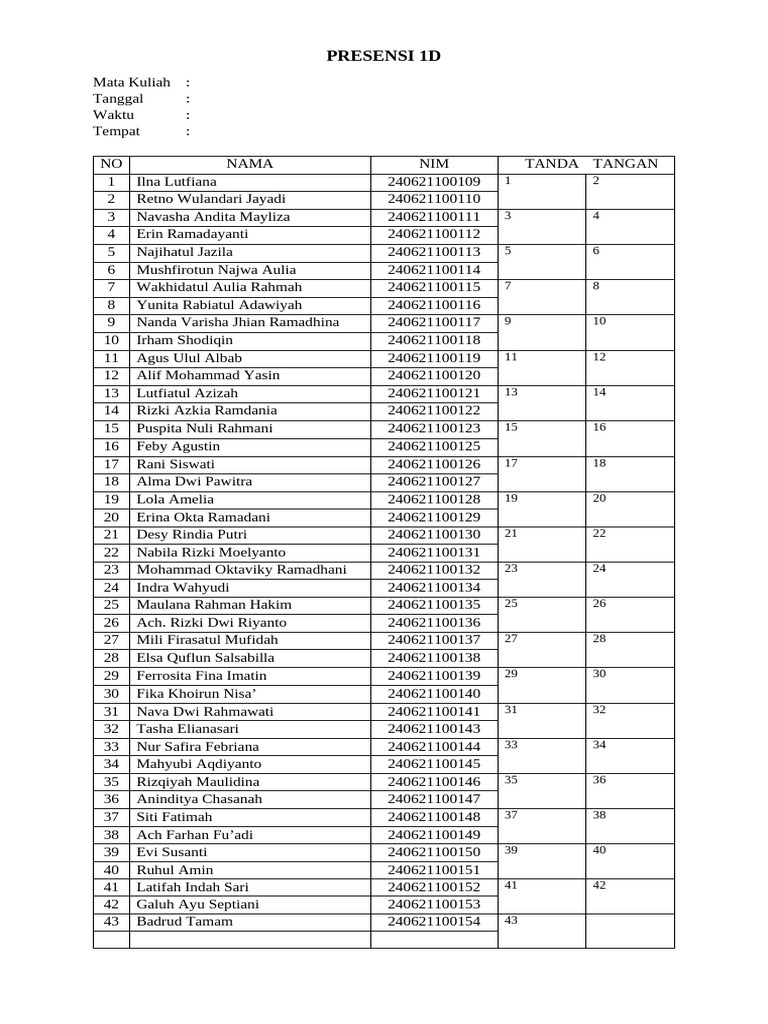 PRESENSI 1D

Mata Kuliah :
Tanggal :
Waktu :
Tempat :

| NO | NAMA | NIM | TANDA | TANGAN |
|---|---|---|---|---|
| 1 | Ilna Lutfiana | 240621100109 | 1 | 2 |
| 2 | Retno Wulandari Jayadi | 240621100110 | | |
| 3 | Navasha Andita Mayliza | 240621100111 | 3 | 4 |
| 4 | Erin Ramadayanti | 240621100112 | | |
| 5 | Najihatul Jazila | 240621100113 | 5 | 6 |
| 6 | Mushfirotun Najwa Aulia | 240621100114 | | |
| 7 | Wakhidatul Aulia Rahmah | 240621100115 | 7 | 8 |
| 8 | Yunita Rabiatul Adawiyah | 240621100116 | | |
| 9 | Nanda Varisha Jhian Ramadhina | 240621100117 | 9 | 10 |
| 10 | Irham Shodiqin | 240621100118 | | |
| 11 | Agus Ulul Albab | 240621100119 | 11 | 12 |
| 12 | Alif Mohammad Yasin | 240621100120 | | |
| 13 | Lutfiatul Azizah | 240621100121 | 13 | 14 |
| 14 | Rizki Azkia Ramdania | 240621100122 | | |
| 15 | Puspita Nuli Rahmani | 240621100123 | 15 | 16 |
| 16 | Feby Agustin | 240621100125 | | |
| 17 | Rani Siswati | 240621100126 | 17 | 18 |
| 18 | Alma Dwi Pawitra | 240621100127 | | |
| 19 | Lola Amelia | 240621100128 | 19 | 20 |
| 20 | Erina Okta Ramadani | 240621100129 | | |
| 21 | Desy Rindia Putri | 240621100130 | 21 | 22 |
| 22 | Nabila Rizki Moelyanto | 240621100131 | | |
| 23 | Mohammad Oktaviky Ramadhani | 240621100132 | 23 | 24 |
| 24 | Indra Wahyudi | 240621100134 | | |
| 25 | Maulana Rahman Hakim | 240621100135 | 25 | 26 |
| 26 | Ach. Rizki Dwi Riyanto | 240621100136 | | |
| 27 | Mili Firasatul Mufidah | 240621100137 | 27 | 28 |
| 28 | Elsa Quflun Salsabilla | 240621100138 | | |
| 29 | Ferrosita Fina Imatin | 240621100139 | 29 | 30 |
| 30 | Fika Khoirun Nisa’ | 240621100140 | | |
| 31 | Nava Dwi Rahmawati | 240621100141 | 31 | 32 |
| 32 | Tasha Elianasari | 240621100143 | | |
| 33 | Nur Safira Febriana | 240621100144 | 33 | 34 |
| 34 | Mahyubi Aqdiyanto | 240621100145 | | |
| 35 | Rizqiyah Maulidina | 240621100146 | 35 | 36 |
| 36 | Aninditya Chasanah | 240621100147 | | |
| 37 | Siti Fatimah | 240621100148 | 37 | 38 |
| 38 | Ach Farhan Fu’adi | 240621100149 | | |
| 39 | Evi Susanti | 240621100150 | 39 | 40 |
| 40 | Ruhul Amin | 240621100151 | | |
| 41 | Latifah Indah Sari | 240621100152 | 41 | 42 |
| 42 | Galuh Ayu Septiani | 240621100153 | | |
| 43 | Badrud Tamam | 240621100154 | 43 | |
| | | | | |